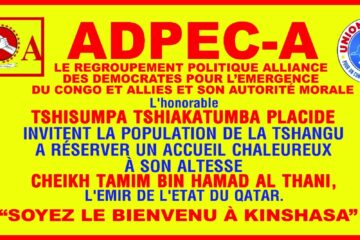 A

ADPEC-A

UNION

LE REGROUPEMENT POLITIQUE ALLIANCE DES DEMOCRATES POUR L'EMERGENCE DU CONGO ET ALLIES ET SON AUTORITÉ MORALE

L'honorable

TSHISUMPA TSHIAKATUMBA PLACIDE

INVITENT LA POPULATION DE LA TSHANGU A RÉSERVER UN ACCUEIL CHALEUREUX À SON ALTESSE

CHEIKH TAMIM BIN HAMAD AL THANI,

L'EMIR DE L'ETAT DU QATAR.

"SOYEZ LE BIENVENU À KINSHASA"